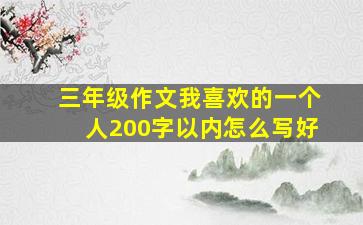 三年级作文我喜欢的一个人200字以内怎么写好